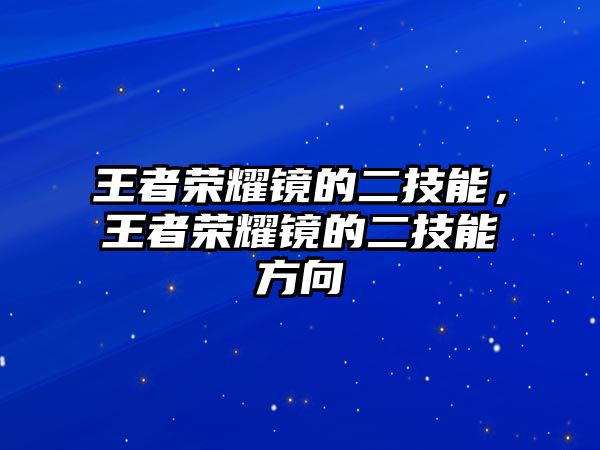 王者荣耀镜的二技能，王者荣耀镜的二技能方向